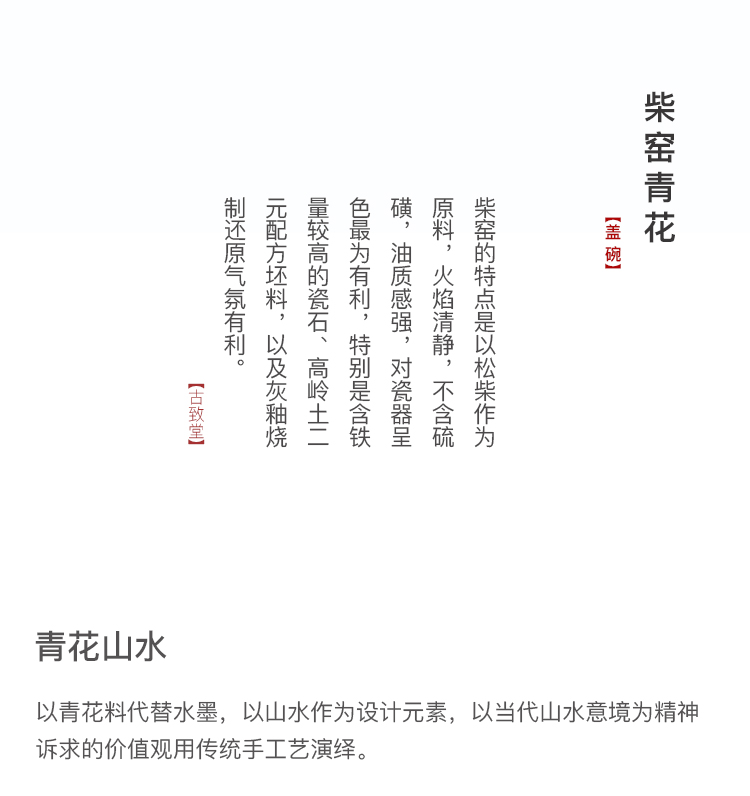 柴窑青花

【盖碗】

柴窑的特点是以松柴作为原料，火焰清静，不含硫磺，油质感强，对瓷器呈色最为有利，特别是含铁量较高的瓷石、高岭土二元配方坯料，以及灰釉烧制还原气氛有利。

【古致堂】

青花山水

以青花料代替水墨，以山水作为设计元素，以当代山水意境为精神诉求的价值观用传统手工艺演绎。